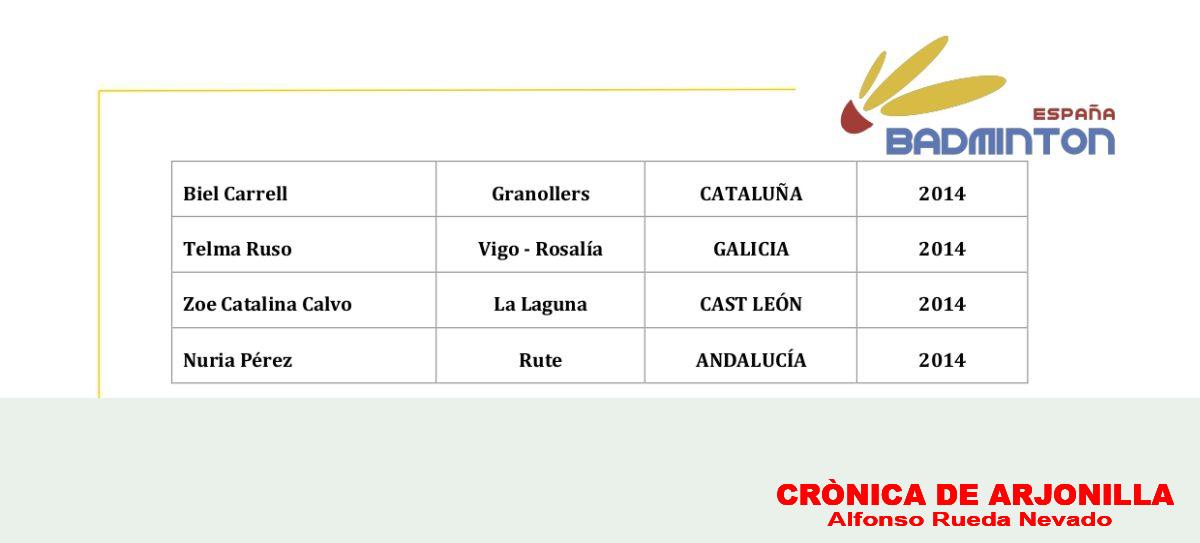 ESPAÑA
BADMINTON

| Biel Carrell | Granollers | CATALUÑA | 2014 |
|---|---|---|---|
| Telma Ruso | Vigo - Rosalía | GALICIA | 2014 |
| Zoe Catalina Calvo | La Laguna | CAST LEÓN | 2014 |
| Nuria Pérez | Rute | ANDALUCÍA | 2014 |

CRÒNICA DE ARJONILLA
Alfonso Rueda Nevado